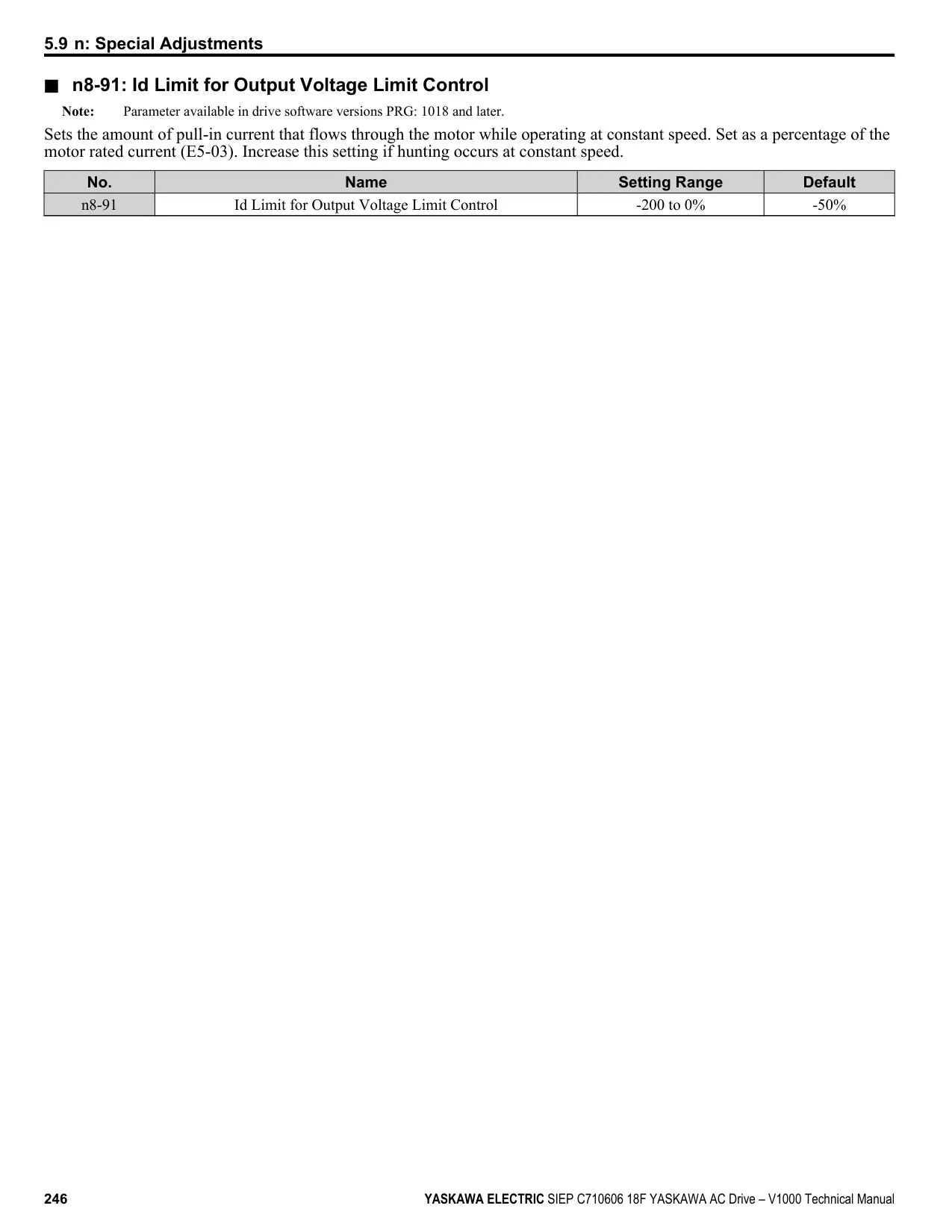 5.9 n: Special Adjustments

■ n8-91: Id Limit for Output Voltage Limit Control

Note: Parameter available in drive software versions PRG: 1018 and later.

Sets the amount of pull-in current that flows through the motor while operating at constant speed. Set as a percentage of the motor rated current (E5-03). Increase this setting if hunting occurs at constant speed.

| No. | Name | Setting Range | Default |
|---|---|---|---|
| n8-91 | Id Limit for Output Voltage Limit Control | -200 to 0% | -50% |

246 YASKAWA ELECTRIC SIEP C710606 18F YASKAWA AC Drive – V1000 Technical Manual